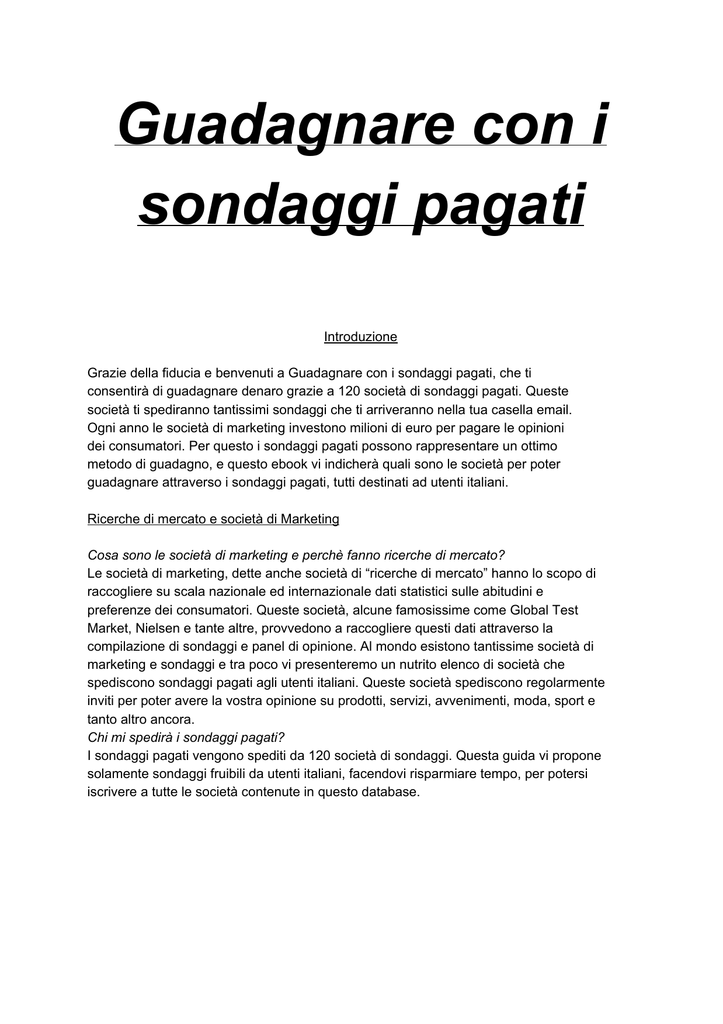 Guadagnare con i sondaggi pagati

Introduzione

Grazie della fiducia e benvenuti a Guadagnare con i sondaggi pagati, che ti consentirà di guadagnare denaro grazie a 120 società di sondaggi pagati. Queste società ti spediranno tantissimi sondaggi che ti arriveranno nella tua casella email. Ogni anno le società di marketing investono milioni di euro per pagare le opinioni dei consumatori. Per questo i sondaggi pagati possono rappresentare un ottimo metodo di guadagno, e questo ebook vi indicherà quali sono le società per poter guadagnare attraverso i sondaggi pagati, tutti destinati ad utenti italiani.

Ricerche di mercato e società di Marketing

Cosa sono le società di marketing e perchè fanno ricerche di mercato?
Le società di marketing, dette anche società di “ricerche di mercato” hanno lo scopo di raccogliere su scala nazionale ed internazionale dati statistici sulle abitudini e preferenze dei consumatori. Queste società, alcune famosissime come Global Test Market, Nielsen e tante altre, provvedono a raccogliere questi dati attraverso la compilazione di sondaggi e panel di opinione. Al mondo esistono tantissime società di marketing e sondaggi e tra poco vi presenteremo un nutrito elenco di società che spediscono sondaggi pagati agli utenti italiani. Queste società spediscono regolarmente inviti per poter avere la vostra opinione su prodotti, servizi, avvenimenti, moda, sport e tanto altro ancora.
Chi mi spedirà i sondaggi pagati?
I sondaggi pagati vengono spediti da 120 società di sondaggi. Questa guida vi propone solamente sondaggi fruibili da utenti italiani, facendovi risparmiare tempo, per potersi iscrivere a tutte le società contenute in questo database.